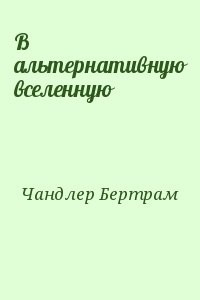 В альтернативную вселенную

Чандлер Бертрам